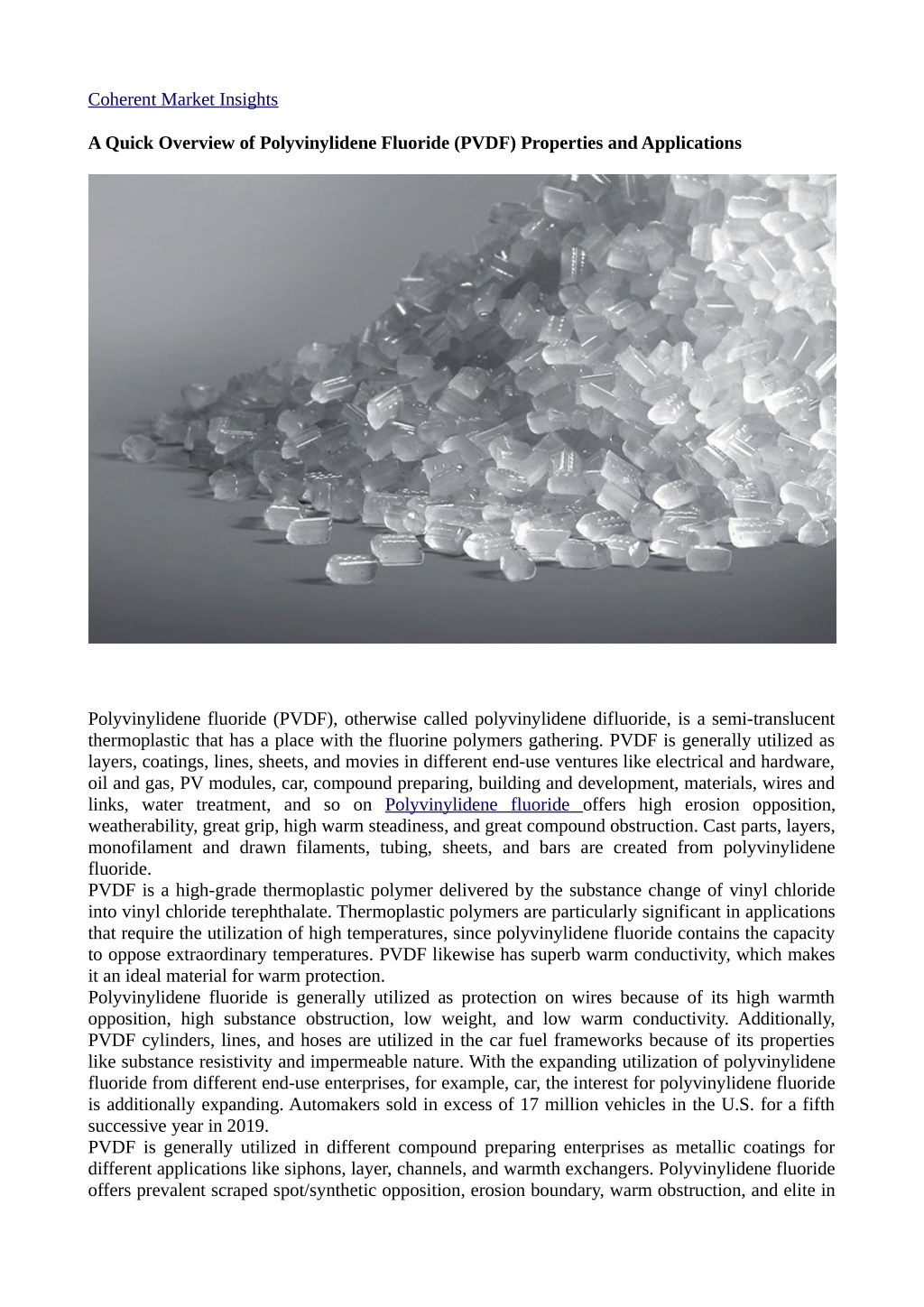 Coherent Market Insights

A Quick Overview of Polyvinylidene Fluoride (PVDF) Properties and Applications

Polyvinylidene fluoride (PVDF), otherwise called polyvinylidene difluoride, is a semi-translucent thermoplastic that has a place with the fluorine polymers gathering. PVDF is generally utilized as layers, coatings, lines, sheets, and movies in different end-use ventures like electrical and hardware, oil and gas, PV modules, car, compound preparing, building and development, materials, wires and links, water treatment, and so on Polyvinylidene fluoride offers high erosion opposition, weatherability, great grip, high warm steadiness, and great compound obstruction. Cast parts, layers, monofilament and drawn filaments, tubing, sheets, and bars are created from polyvinylidene fluoride.
PVDF is a high-grade thermoplastic polymer delivered by the substance change of vinyl chloride into vinyl chloride terephthalate. Thermoplastic polymers are particularly significant in applications that require the utilization of high temperatures, since polyvinylidene fluoride contains the capacity to oppose extraordinary temperatures. PVDF likewise has superb warm conductivity, which makes it an ideal material for warm protection.
Polyvinylidene fluoride is generally utilized as protection on wires because of its high warmth opposition, high substance obstruction, low weight, and low warm conductivity. Additionally, PVDF cylinders, lines, and hoses are utilized in the car fuel frameworks because of its properties like substance resistivity and impermeable nature. With the expanding utilization of polyvinylidene fluoride from different end-use enterprises, for example, car, the interest for polyvinylidene fluoride is additionally expanding. Automakers sold in excess of 17 million vehicles in the U.S. for a fifth successive year in 2019.
PVDF is generally utilized in different compound preparing enterprises as metallic coatings for different applications like siphons, layer, channels, and warmth exchangers. Polyvinylidene fluoride offers prevalent scraped spot/synthetic opposition, erosion boundary, warm obstruction, and elite in